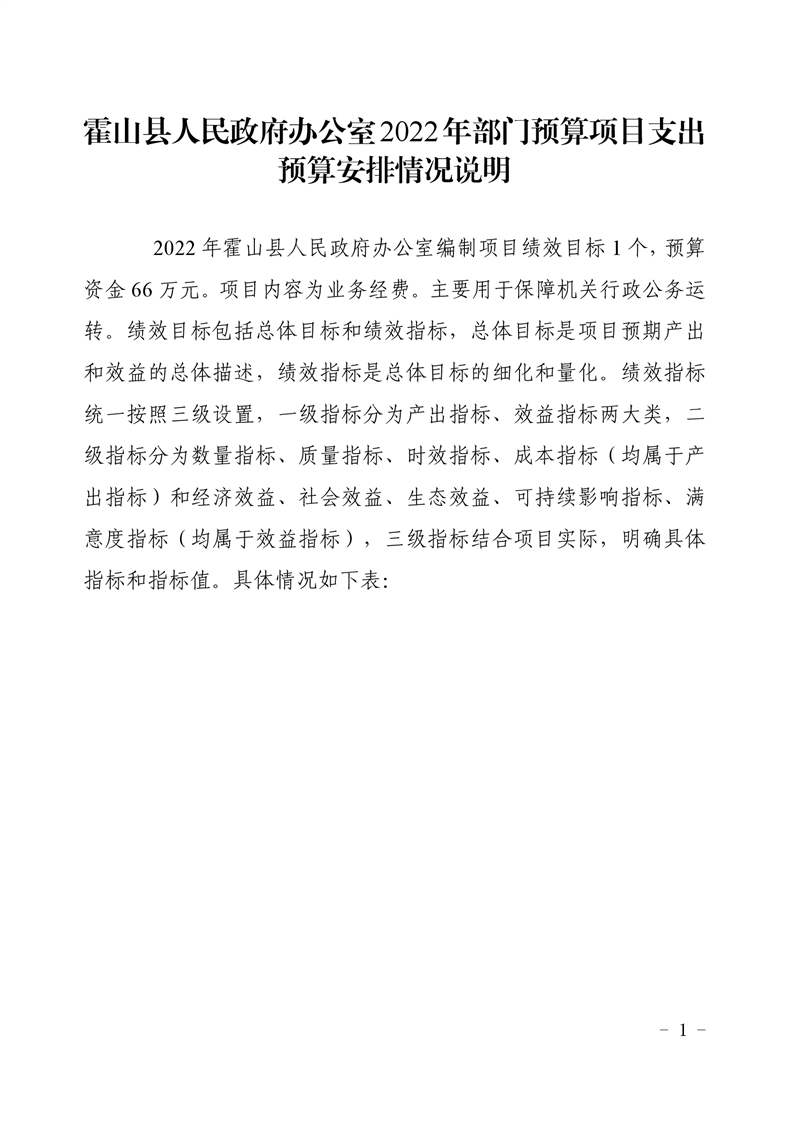 霍山县人民政府办公室2022年部门预算项目支出预算安排情况说明

2022年霍山县人民政府办公室编制项目绩效目标1个，预算资金66万元。项目内容为业务经费。主要用于保障机关行政公务运转。绩效目标包括总体目标和绩效指标，总体目标是项目预期产出和效益的总体描述，绩效指标是总体目标的细化和量化。绩效指标统一按照三级设置，一级指标分为产出指标、效益指标两大类，二级指标分为数量指标、质量指标、时效指标、成本指标（均属于产出指标）和经济效益、社会效益、生态效益、可持续影响指标、满意度指标（均属于效益指标），三级指标结合项目实际，明确具体指标和指标值。具体情况如下表：

－ 1 －